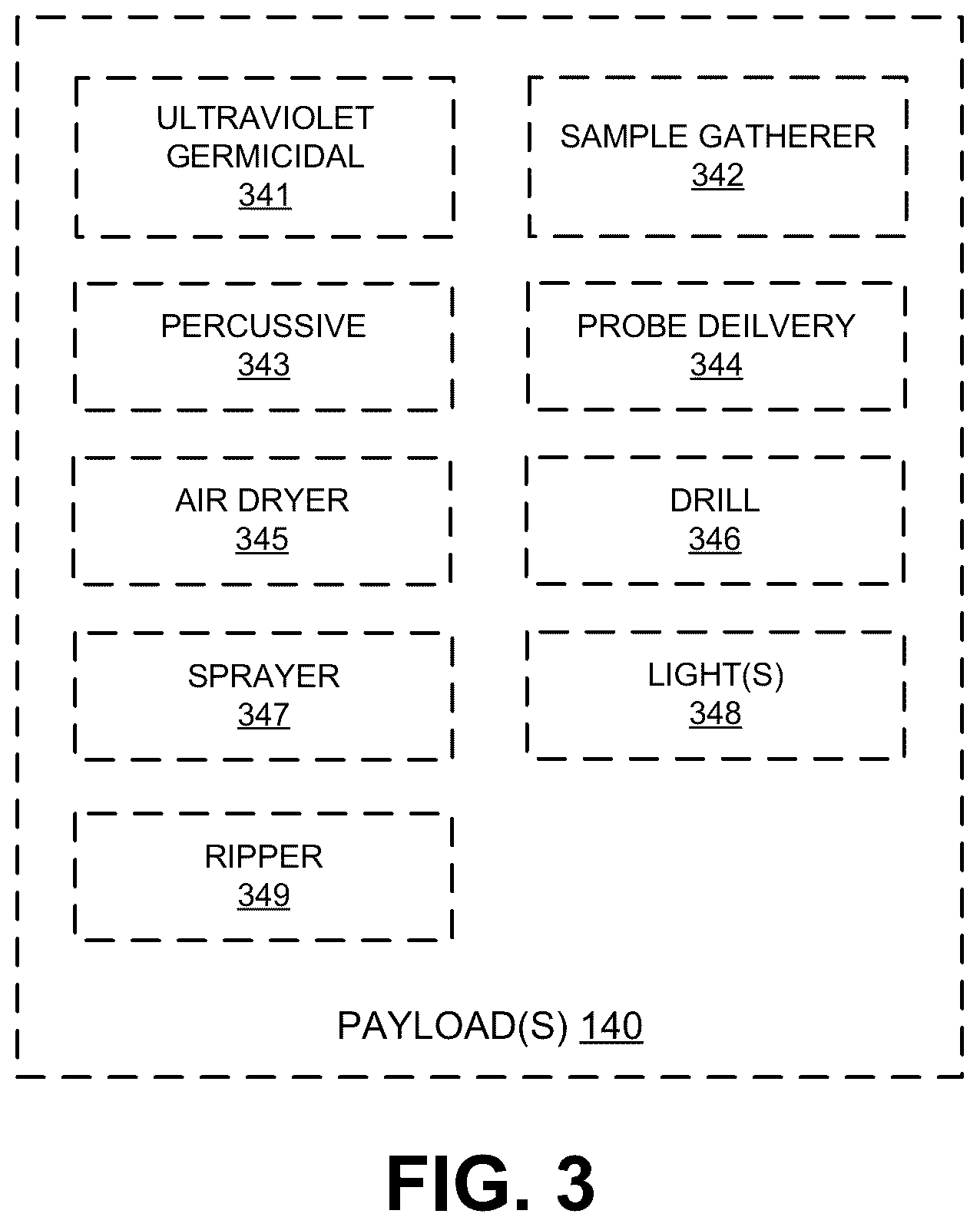 ULTRAVIOLET GERMICIDAL
341

SAMPLE GATHERER
342

PERCUSSIVE
343

PROBE DEILVERY
344

AIR DRYER
345

DRILL
346

SPRAYER
347

LIGHT(S)
348

RIPPER
349

PAYLOAD(S) 140

FIG. 3